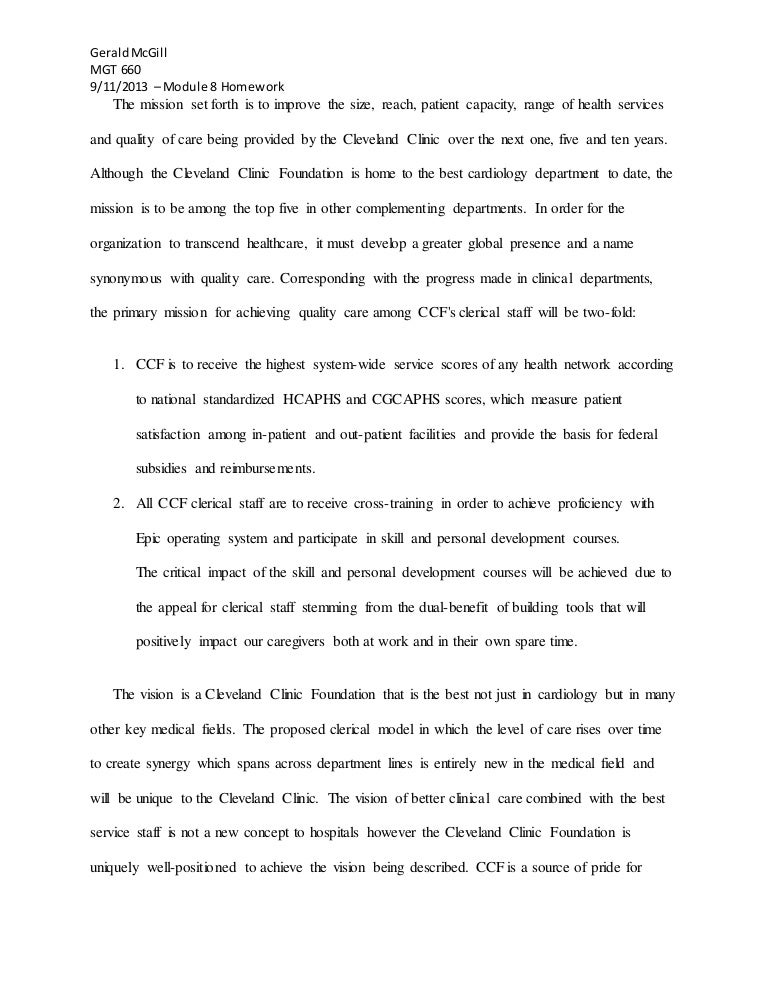 Gerald McGill
MGT 660
9/11/2013 – Module 8 Homework

The mission set forth is to improve the size, reach, patient capacity, range of health services and quality of care being provided by the Cleveland Clinic over the next one, five and ten years. Although the Cleveland Clinic Foundation is home to the best cardiology department to date, the mission is to be among the top five in other complementing departments. In order for the organization to transcend healthcare, it must develop a greater global presence and a name synonymous with quality care. Corresponding with the progress made in clinical departments, the primary mission for achieving quality care among CCF's clerical staff will be two-fold:

1. CCF is to receive the highest system-wide service scores of any health network according to national standardized HCAPHS and CGCAPHS scores, which measure patient satisfaction among in-patient and out-patient facilities and provide the basis for federal subsidies and reimbursements.
2. All CCF clerical staff are to receive cross-training in order to achieve proficiency with Epic operating system and participate in skill and personal development courses.
The critical impact of the skill and personal development courses will be achieved due to the appeal for clerical staff stemming from the dual-benefit of building tools that will positively impact our caregivers both at work and in their own spare time.

The vision is a Cleveland Clinic Foundation that is the best not just in cardiology but in many other key medical fields. The proposed clerical model in which the level of care rises over time to create synergy which spans across department lines is entirely new in the medical field and will be unique to the Cleveland Clinic. The vision of better clinical care combined with the best service staff is not a new concept to hospitals however the Cleveland Clinic Foundation is uniquely well-positioned to achieve the vision being described. CCF is a source of pride for